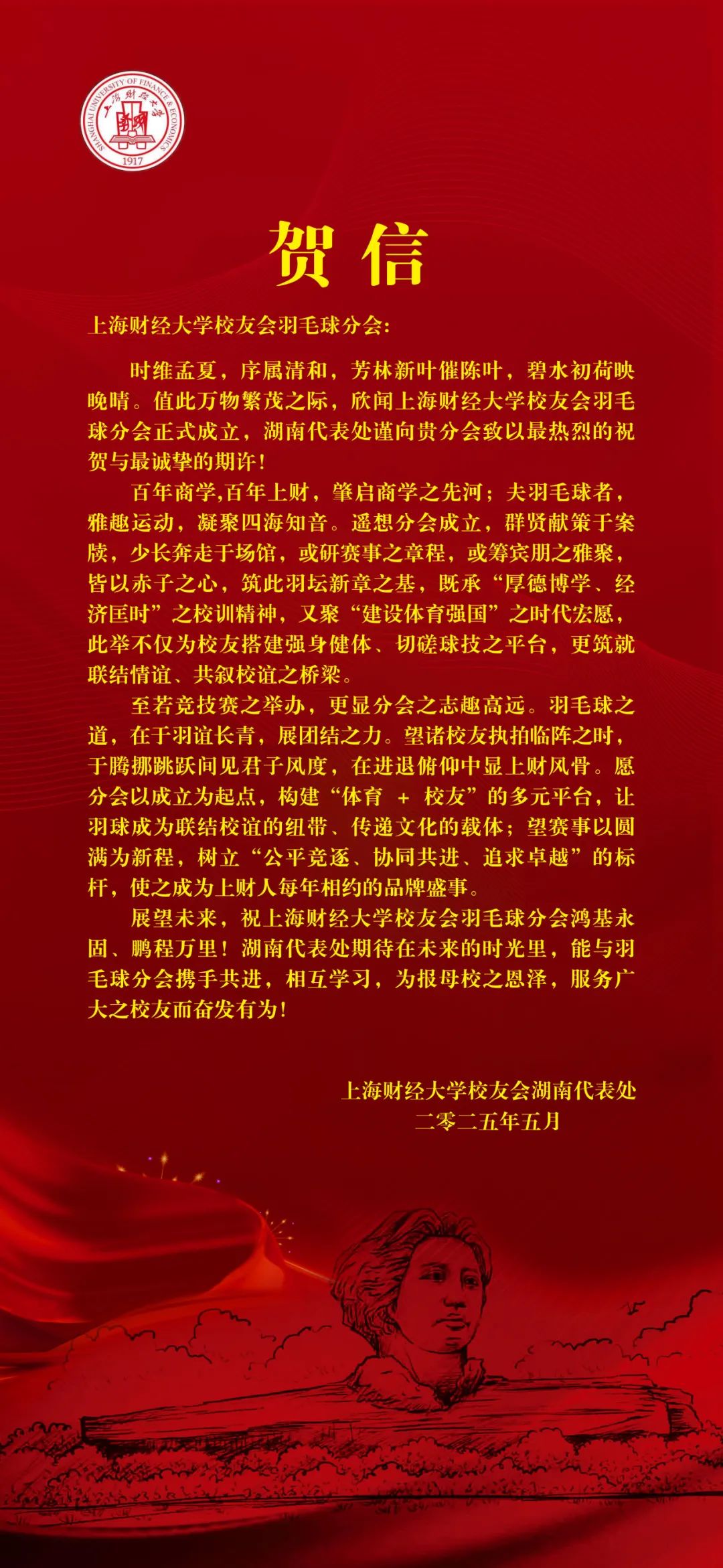 SHANGHAI UNIVERSITY OF FINANCE & ECONOMICS
上海财经大学
1917

贺信

上海财经大学校友会羽毛球分会:

时维孟夏，序属清和，芳林新叶催陈叶，碧水初荷映晚晴。值此万物繁茂之际，欣闻上海财经大学校友会羽毛球分会正式成立，湖南代表处谨向贵分会致以最热烈的祝贺与最诚挚的期许!

百年商学,百年上财，肇启商学之先河；夫羽毛球者，雅趣运动，凝聚四海知音。遥想分会成立，群贤献策于案牍，少长奔走于场馆，或研赛事之章程，或筹宾朋之雅聚，皆以赤子之心，筑此羽坛新章之基，既承“厚德博学、经济匡时”之校训精神，又聚“建设体育强国”之时代宏愿，此举不仅为校友搭建强身健体、切磋球技之平台，更筑就联结情谊、共叙校谊之桥梁。

至若竞技赛之举办，更显分会之志趣高远。羽毛球之道，在于羽谊长青，展团结之力。望诸校友执拍临阵之时，于腾挪跳跃间见君子风度，在进退俯仰中显上财风骨。愿分会以成立为起点，构建“体育 + 校友”的多元平台，让羽球成为联结校谊的纽带、传递文化的载体；望赛事以圆满为新程，树立“公平竞逐、协同共进、追求卓越”的标杆，使之成为上财人每年相约的品牌盛事。

展望未来，祝上海财经大学校友会羽毛球分会鸿基永固、鹏程万里！湖南代表处期待在未来的时光里，能与羽毛球分会携手共进，相互学习，为报母校之恩泽，服务广大之校友而奋发有为!

上海财经大学校友会湖南代表处
二零二五年五月